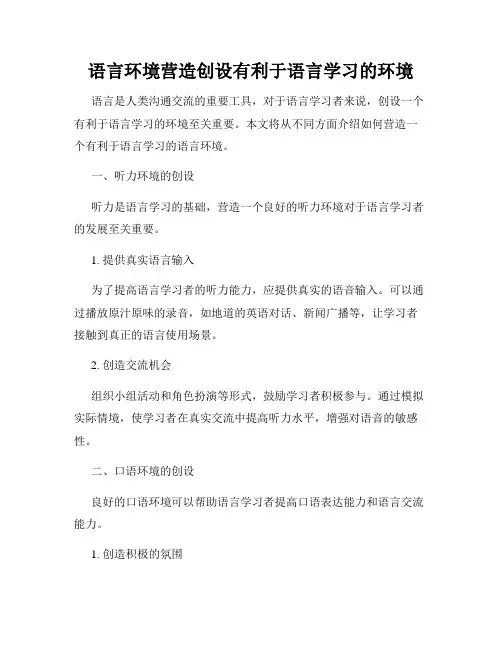 语言环境营造创设有利于语言学习的环境

语言是人类沟通交流的重要工具，对于语言学习者来说，创设一个有利于语言学习的环境至关重要。本文将从不同方面介绍如何营造一个有利于语言学习的语言环境。

一、听力环境的创设

听力是语言学习的基础，营造一个良好的听力环境对于语言学习者的发展至关重要。

1. 提供真实语言输入

为了提高语言学习者的听力能力，应提供真实的语音输入。可以通过播放原汁原味的录音，如地道的英语对话、新闻广播等，让学习者接触到真正的语言使用场景。

2. 创造交流机会

组织小组活动和角色扮演等形式，鼓励学习者积极参与。通过模拟实际情境，使学习者在真实交流中提高听力水平，增强对语音的敏感性。

二、口语环境的创设

良好的口语环境可以帮助语言学习者提高口语表达能力和语言交流能力。

1. 创造积极的氛围